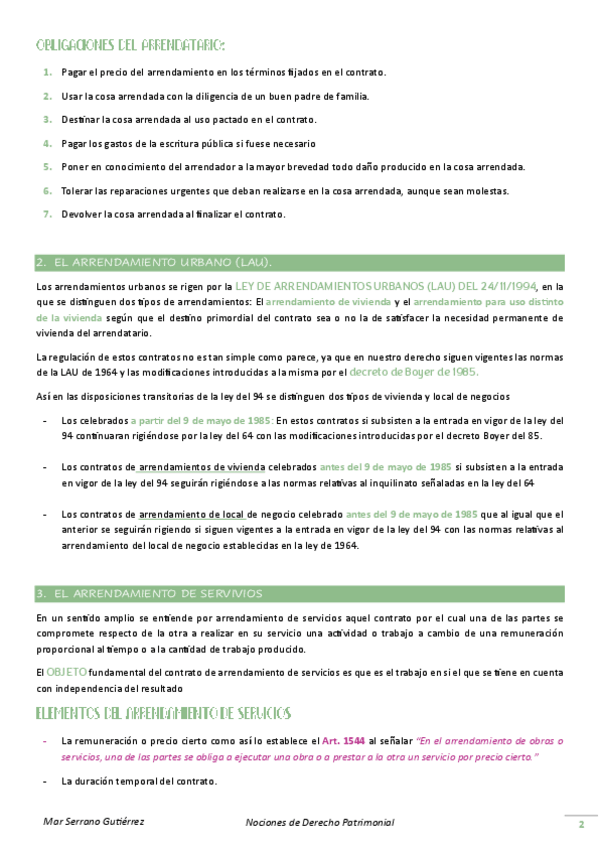 OBLIGACIONES DEL ARRENDATARIO:

1. Pagar el precio del arrendamiento en los términos fijados en el contrato.

2. Usar la cosa arrendada con la diligencia de un buen padre de familia.

3. Destinar la cosa arrendada al uso pactado en el contrato.

4. Pagar los gastos de la escritura pública si fuese necesario

5. Poner en conocimiento del arrendador a la mayor brevedad todo daño producido en la cosa arrendada.

6. Tolerar las reparaciones urgentes que deban realizarse en la cosa arrendada, aunque sean molestas.

7. Devolver la cosa arrendada al finalizar el contrato.

2. EL ARRENDAMIENTO URBANO (LAU).

Los arrendamientos urbanos se rigen por la LEY DE ARRENDAMIENTOS URBANOS (LAU) DEL 24/11/1994, en la que se distinguen dos tipos de arrendamientos: El arrendamiento de vivienda y el arrendamiento para uso distinto de la vivienda según que el destino primordial del contrato sea o no la de satisfacer la necesidad permanente de vivienda del arrendatario.

La regulación de estos contratos no es tan simple como parece, ya que en nuestro derecho siguen vigentes las normas de la LAU de 1964 y las modificaciones introducidas a la misma por el decreto de Boyer de 1985.

Así en las disposiciones transitorias de la ley del 94 se distinguen dos tipos de vivienda y local de negocios

- Los celebrados a partir del 9 de mayo de 1985: En estos contratos si subsisten a la entrada en vigor de la ley del 94 continuaran rigiéndose por la ley del 64 con las modificaciones introducidas por el decreto Boyer del 85.

- Los contratos de arrendamientos de vivienda celebrados antes del 9 de mayo de 1985 si subsisten a la entrada en vigor de la ley del 94 seguirán rigiéndose a las normas relativas al inquilinato señaladas en la ley del 64

- Los contratos de arrendamiento de local de negocio celebrado antes del 9 de mayo de 1985 que al igual que el anterior se seguirán rigiendo si siguen vigentes a la entrada en vigor de la ley del 94 con las normas relativas al arrendamiento del local de negocio establecidas en la ley de 1964.

3. EL ARRENDAMIENTO DE SERVIVIOS

En un sentido amplio se entiende por arrendamiento de servicios aquel contrato por el cual una de las partes se compromete respecto de la otra a realizar en su servicio una actividad o trabajo a cambio de una remuneración proporcional al tiempo o a la cantidad de trabajo producido.

El OBJETO fundamental del contrato de arrendamiento de servicios es que es el trabajo en si el que se tiene en cuenta con independencia del resultado

ELEMENTOS DEL ARRENDAMIENTO DE SERVICIOS

- La remuneración o precio cierto como así lo establece el Art. 1544 al señalar "En el arrendamiento de obras o servicios, una de las partes se obliga a ejecutar una obra o a prestar a la otra un servicio por precio cierto."

- La duración temporal del contrato.

Mar Serrano Gutiérrez Nociones de Derecho Patrimonial 2